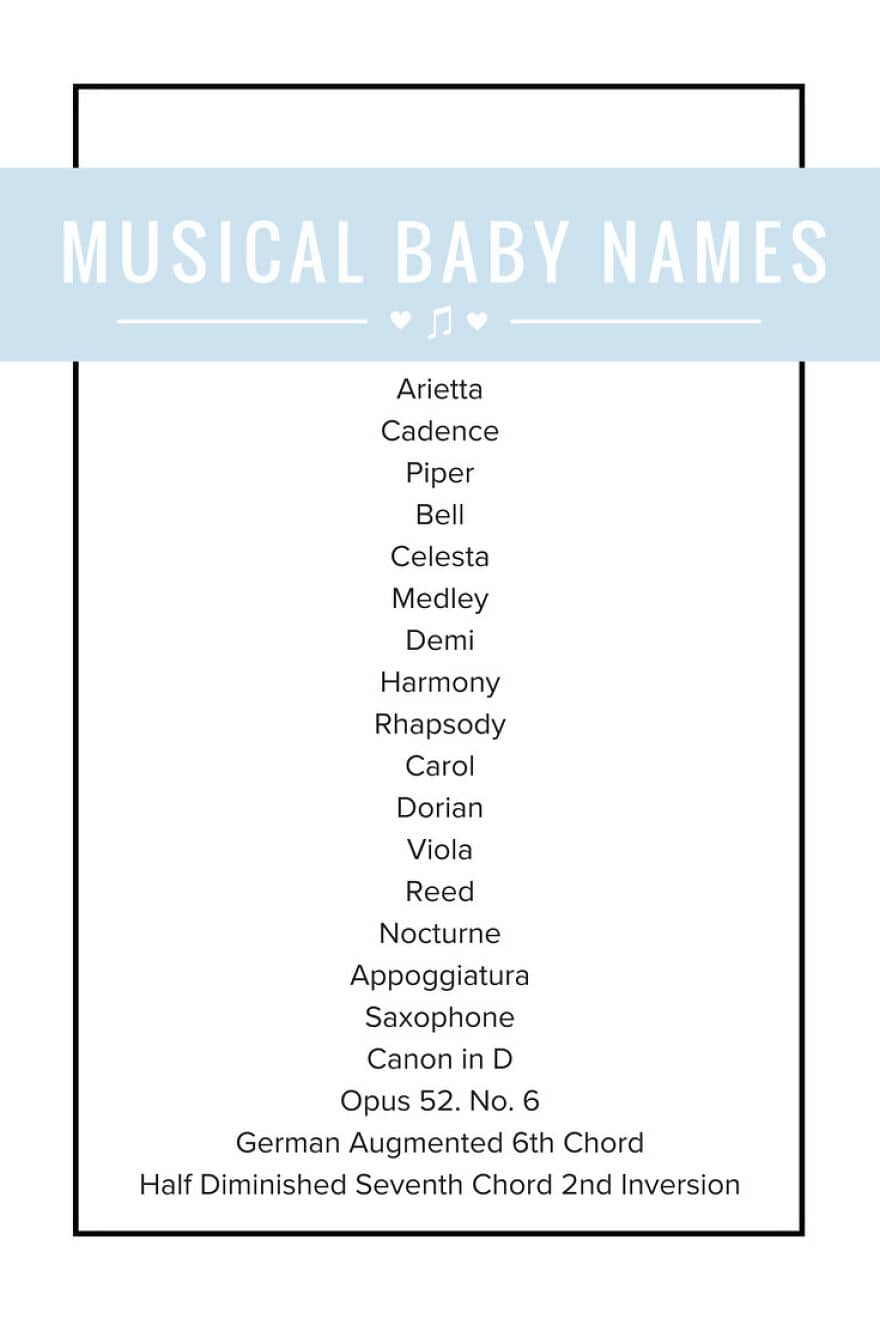 MUSICAL BABY NAMES

Arietta
Cadence
Piper
Bell
Celesta
Medley
Demi
Harmony
Rhapsody
Carol
Dorian
Viola
Reed
Nocturne
Appoggiatura
Saxophone
Canon in D
Opus 52. No. 6
German Augmented 6th Chord
Half Diminished Seventh Chord 2nd Inversion